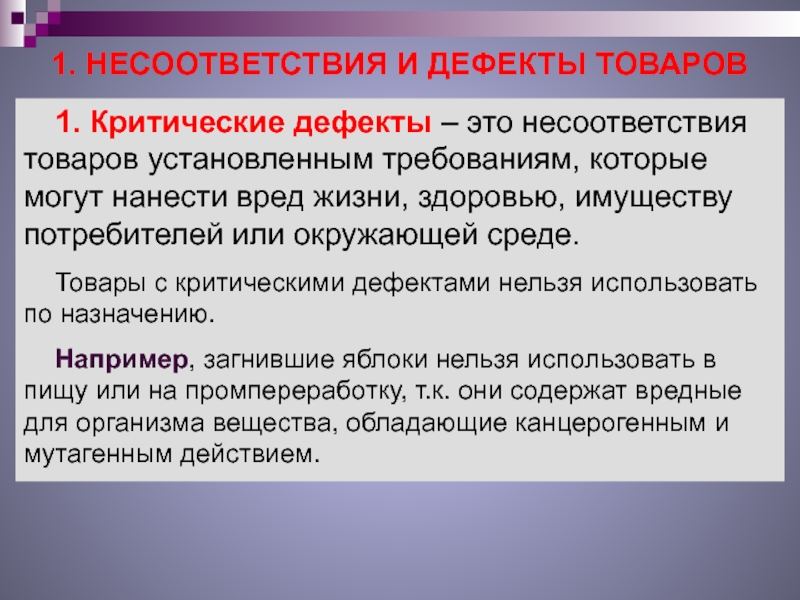 1. НЕСООТВЕТСТВИЯ И ДЕФЕКТЫ ТОВАРОВ

1. Критические дефекты – это несоответствия товаров установленным требованиям, которые могут нанести вред жизни, здоровью, имуществу потребителей или окружающей среде.

Товары с критическими дефектами нельзя использовать по назначению.

Например, загнившие яблоки нельзя использовать в пищу или на промпереработку, т.к. они содержат вредные для организма вещества, обладающие канцерогенным и мутагенным действием.